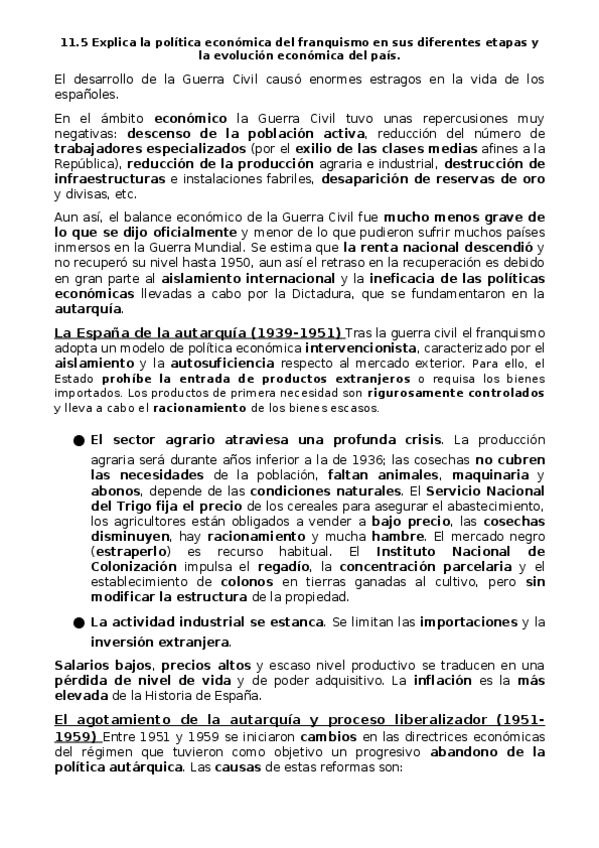 11.5 Explica la política económica del franquismo en sus diferentes etapas y la evolución económica del país.

El desarrollo de la Guerra Civil causó enormes estragos en la vida de los españoles.

En el ámbito económico la Guerra Civil tuvo unas repercusiones muy negativas: descenso de la población activa, reducción del número de trabajadores especializados (por el exilio de las clases medias afines a la República), reducción de la producción agraria e industrial, destrucción de infraestructuras e instalaciones fabriles, desaparición de reservas de oro y divisas, etc.

Aun así, el balance económico de la Guerra Civil fue mucho menos grave de lo que se dijo oficialmente y menor de lo que pudieron sufrir muchos países inmersos en la Guerra Mundial. Se estima que la renta nacional descendió y no recuperó su nivel hasta 1950, aun así el retraso en la recuperación es debido en gran parte al aislamiento internacional y la ineficacia de las políticas económicas llevadas a cabo por la Dictadura, que se fundamentaron en la autarquía.

La España de la autarquía (1939-1951) Tras la guerra civil el franquismo adopta un modelo de política económica intervencionista, caracterizado por el aislamiento y la autosuficiencia respecto al mercado exterior. Para ello, el Estado prohíbe la entrada de productos extranjeros o requisa los bienes importados. Los productos de primera necesidad son rigurosamente controlados y lleva a cabo el racionamiento de los bienes escasos.

● El sector agrario atraviesa una profunda crisis. La producción agraria será durante años inferior a la de 1936; las cosechas no cubren las necesidades de la población, faltan animales, maquinaria y abonos, depende de las condiciones naturales. El Servicio Nacional del Trigo fija el precio de los cereales para asegurar el abastecimiento, los agricultores están obligados a vender a bajo precio, las cosechas disminuyen, hay racionamiento y mucha hambre. El mercado negro (estraperlo) es recurso habitual. El Instituto Nacional de Colonización impulsa el regadío, la concentración parcelaria y el establecimiento de colonos en tierras ganadas al cultivo, pero sin modificar la estructura de la propiedad.

● La actividad industrial se estanca. Se limitan las importaciones y la inversión extranjera.

Salarios bajos, precios altos y escaso nivel productivo se traducen en una pérdida de nivel de vida y de poder adquisitivo. La inflación es la más elevada de la Historia de España.

El agotamiento de la autarquía y proceso liberalizador (1951-1959) Entre 1951 y 1959 se iniciaron cambios en las directrices económicas del régimen que tuvieron como objetivo un progresivo abandono de la política autárquica. Las causas de estas reformas son: